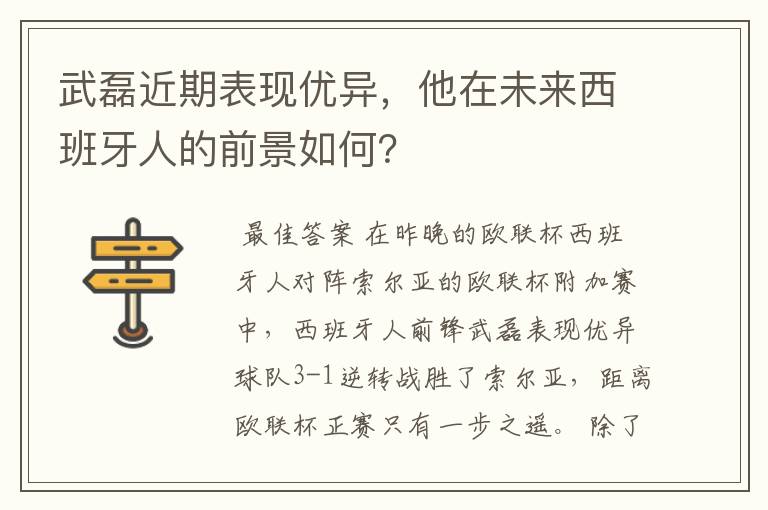 武磊近期表现优异，他在未来西班牙人的前景如何？

最佳答案 在昨晚的欧联杯西班牙人对阵索尔亚的欧联杯附加赛中，西班牙人前锋武磊表现优异球队3-1逆转战胜了索尔亚，距离欧联杯正赛只有一步之遥。除了